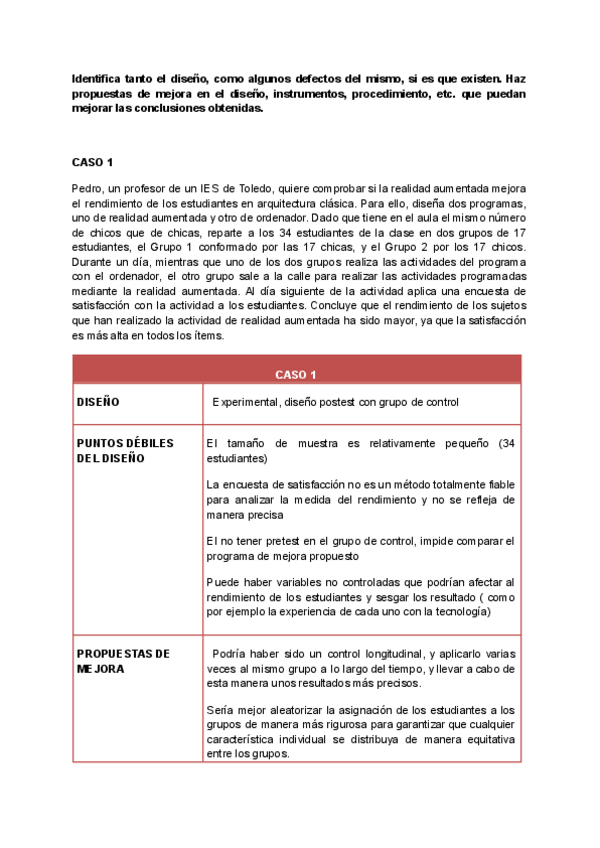 Identifica tanto el diseño, como algunos defectos del mismo, si es que existen. Haz propuestas de mejora en el diseño, instrumentos, procedimiento, etc. que puedan mejorar las conclusiones obtenidas.

CASO 1

Pedro, un profesor de un IES de Toledo, quiere comprobar si la realidad aumentada mejora el rendimiento de los estudiantes en arquitectura clásica. Para ello, diseña dos programas, uno de realidad aumentada y otro de ordenador. Dado que tiene en el aula el mismo número de chicos que de chicas, reparte a los 34 estudiantes de la clase en dos grupos de 17 estudiantes, el Grupo 1 conformado por las 17 chicas, y el Grupo 2 por los 17 chicos. Durante un día, mientras que uno de los dos grupos realiza las actividades del programa con el ordenador, el otro grupo sale a la calle para realizar las actividades programadas mediante la realidad aumentada. Al día siguiente de la actividad aplica una encuesta de satisfacción con la actividad a los estudiantes. Concluye que el rendimiento de los sujetos que han realizado la actividad de realidad aumentada ha sido mayor, ya que la satisfacción es más alta en todos los ítems.

| CASO 1 | |
|---|---|
| DISEÑO | Experimental, diseño postest con grupo de control |
| PUNTOS DÉBILES DEL DISEÑO | El tamaño de muestra es relativamente pequeño (34 estudiantes)<br><br>La encuesta de satisfacción no es un método totalmente fiable para analizar la medida del rendimiento y no se refleja de manera precisa<br><br>El no tener pretest en el grupo de control, impide comparar el programa de mejora propuesto<br><br>Puede haber variables no controladas que podrían afectar al rendimiento de los estudiantes y sesgar los resultado ( como por ejemplo la experiencia de cada uno con la tecnología) |
| PROPUESTAS DE MEJORA | Podría haber sido un control longitudinal, y aplicarlo varias veces al mismo grupo a lo largo del tiempo, y llevar a cabo de esta manera unos resultados más precisos.<br><br>Sería mejor aleatorizar la asignación de los estudiantes a los grupos de manera más rigurosa para garantizar que cualquier característica individual se distribuya de manera equitativa entre los grupos. |